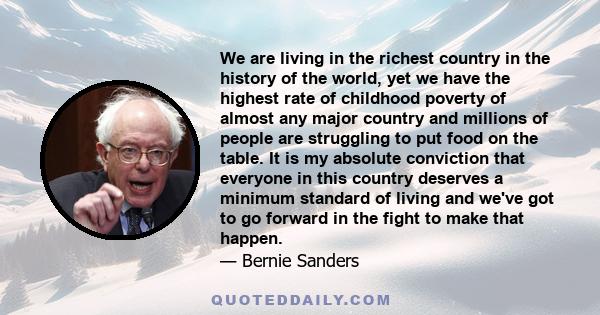 We are living in the richest country in the history of the world, yet we have the highest rate of childhood poverty of almost any major country and millions of people are struggling to put food on the table. It is my absolute conviction that everyone in this country deserves a minimum standard of living and we've got to go forward in the fight to make that happen.
— Bernie Sanders

QUOTEDDAILY.COM